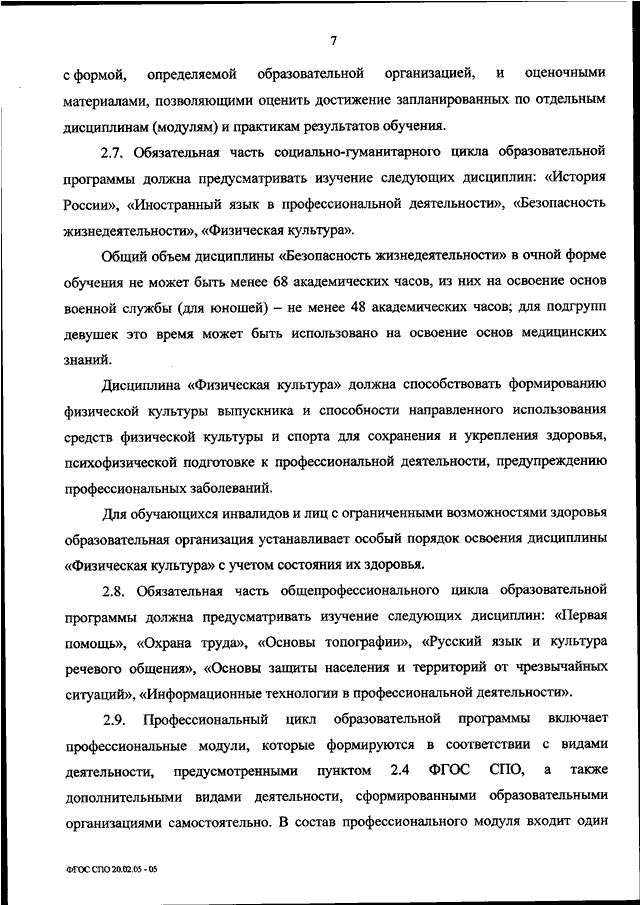 7

с формой, определяемой образовательной организацией, и оценочными материалами, позволяющими оценить достижение запланированных по отдельным дисциплинам (модулям) и практикам результатов обучения.

2.7. Обязательная часть социально-гуманитарного цикла образовательной программы должна предусматривать изучение следующих дисциплин: «История России», «Иностранный язык в профессиональной деятельности», «Безопасность жизнедеятельности», «Физическая культура».

Общий объем дисциплины «Безопасность жизнедеятельности» в очной форме обучения не может быть менее 68 академических часов, из них на освоение основ военной службы (для юношей) – не менее 48 академических часов; для подгрупп девушек это время может быть использовано на освоение основ медицинских знаний.

Дисциплина «Физическая культура» должна способствовать формированию физической культуры выпускника и способности направленного использования средств физической культуры и спорта для сохранения и укрепления здоровья, психофизической подготовке к профессиональной деятельности, предупреждению профессиональных заболеваний.

Для обучающихся инвалидов и лиц с ограниченными возможностями здоровья образовательная организация устанавливает особый порядок освоения дисциплины «Физическая культура» с учетом состояния их здоровья.

2.8. Обязательная часть общепрофессионального цикла образовательной программы должна предусматривать изучение следующих дисциплин: «Первая помощь», «Охрана труда», «Основы топографии», «Русский язык и культура речевого общения», «Основы защиты населения и территорий от чрезвычайных ситуаций», «Информационные технологии в профессиональной деятельности».

2.9. Профессиональный цикл образовательной программы включает профессиональные модули, которые формируются в соответствии с видами деятельности, предусмотренными пунктом 2.4 ФГОС СПО, а также дополнительными видами деятельности, сформированными образовательными организациями самостоятельно. В состав профессионального модуля входит один

ФГОС СПО 20.02.05 - 05